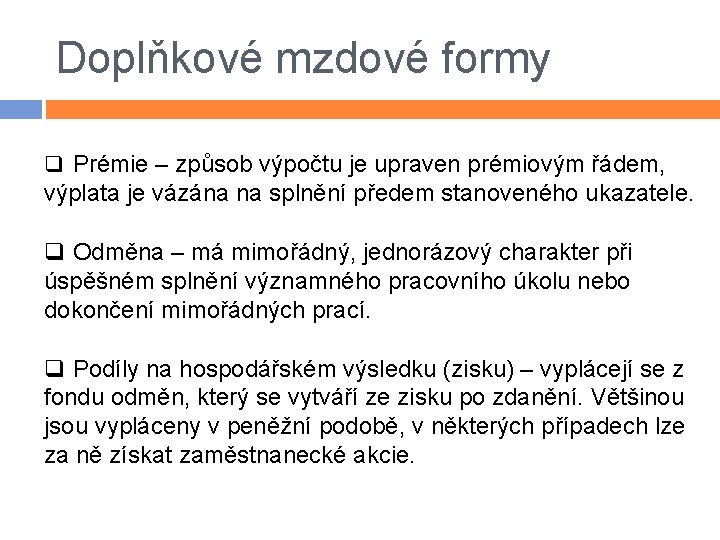 Doplňkové mzdové formy

❑ Prémie – způsob výpočtu je upraven prémiovým řádem, výplata je vázána na splnění předem stanoveného ukazatele.

❑ Odměna – má mimořádný, jednorázový charakter při úspěšném splnění významného pracovního úkolu nebo dokončení mimořádných prací.

❑ Podíly na hospodářském výsledku (zisku) – vyplácejí se z fondu odměn, který se vytváří ze zisku po zdanění. Většinou jsou vypláceny v peněžní podobě, v některých případech lze za ně získat zaměstnanecké akcie.